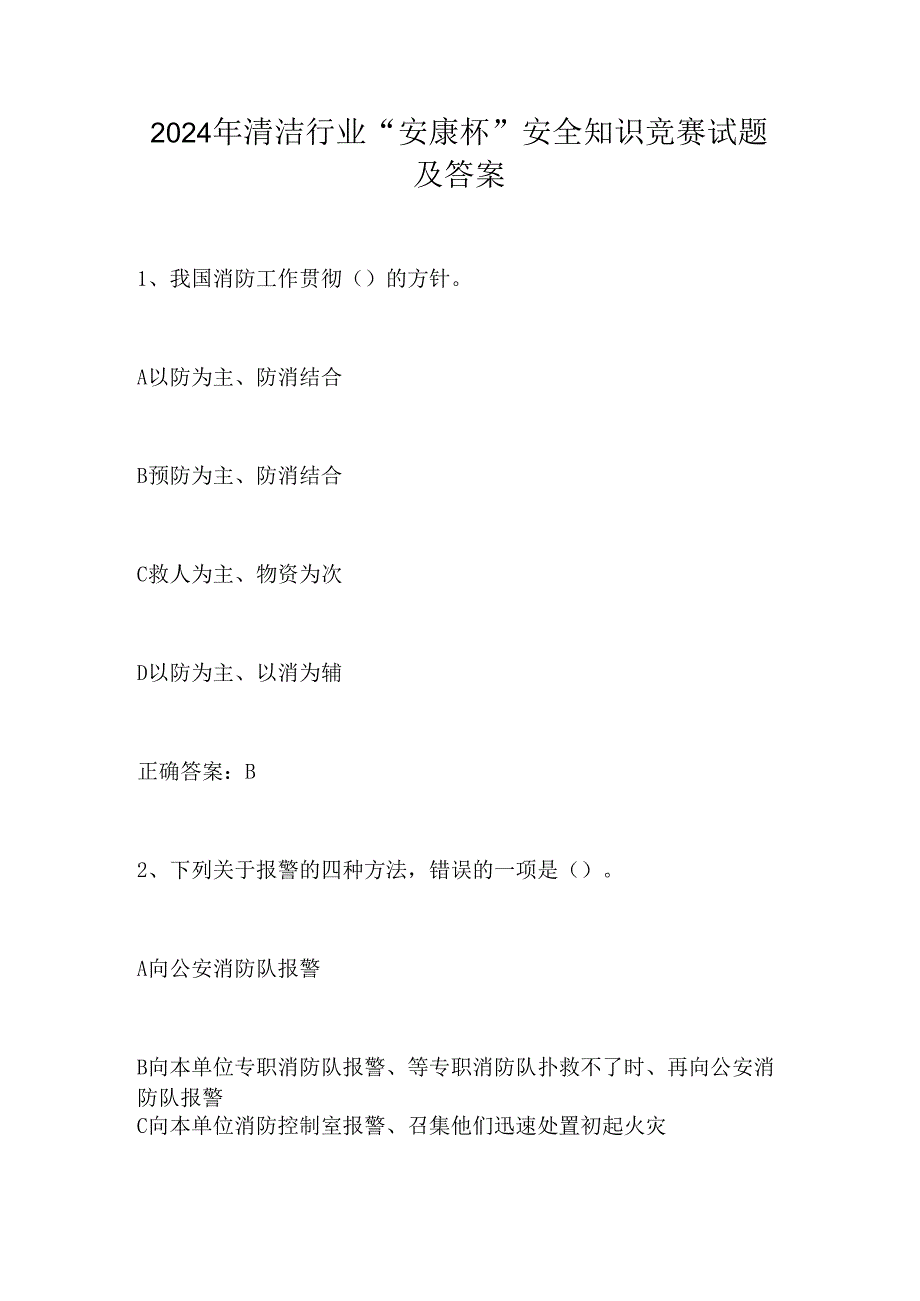 2024年清洁行业“安康杯”安全知识竞赛试题及答案

1、我国消防工作贯彻（）的方针。

A以防为主、防消结合

B预防为主、防消结合

C救人为主、物资为次

D以防为主、以消为辅

正确答案：B

2、下列关于报警的四种方法，错误的一项是（）。

A向公安消防队报警

B向本单位专职消防队报警、等专职消防队扑救不了时、再向公安消防队报警
C向本单位消防控制室报警、召集他们迅速处置初起火灾